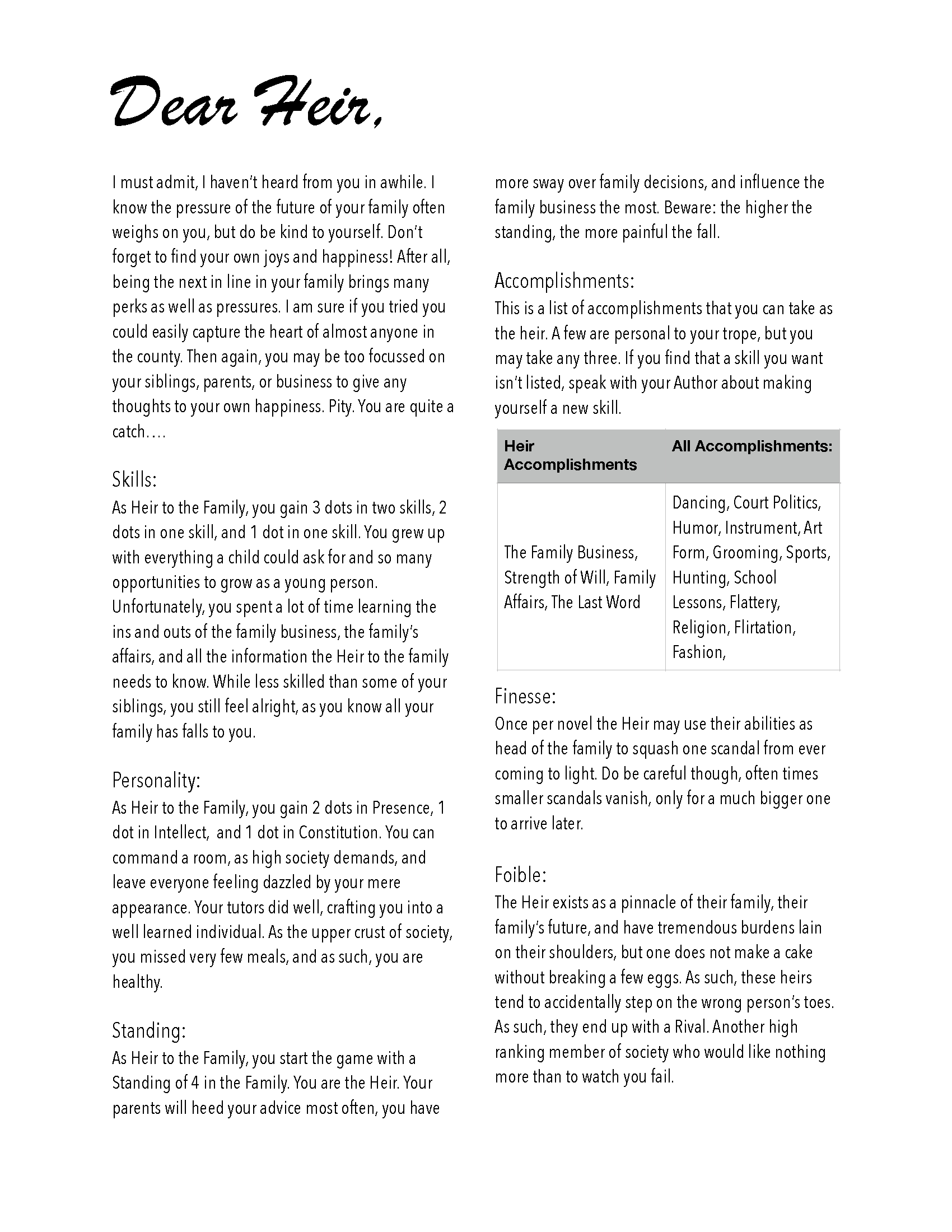 Dear Heir,

I must admit, I haven't heard from you in awhile. I know the pressure of the future of your family often weighs on you, but do be kind to yourself. Don't forget to find your own joys and happiness! After all, being the next in line in your family brings many perks as well as pressures. I am sure if you tried you could easily capture the heart of almost anyone in the county. Then again, you may be too focussed on your siblings, parents, or business to give any thoughts to your own happiness. Pity. You are quite a catch….

Skills:
As Heir to the Family, you gain 3 dots in two skills, 2 dots in one skill, and 1 dot in one skill. You grew up with everything a child could ask for and so many opportunities to grow as a young person. Unfortunately, you spent a lot of time learning the ins and outs of the family business, the family's affairs, and all the information the Heir to the family needs to know. While less skilled than some of your siblings, you still feel alright, as you know all your family has falls to you.

Personality:
As Heir to the Family, you gain 2 dots in Presence, 1 dot in Intellect, and 1 dot in Constitution. You can command a room, as high society demands, and leave everyone feeling dazzled by your mere appearance. Your tutors did well, crafting you into a well learned individual. As the upper crust of society, you missed very few meals, and as such, you are healthy.

Standing:
As Heir to the Family, you start the game with a Standing of 4 in the Family. You are the Heir. Your parents will heed your advice most often, you have more sway over family decisions, and influence the family business the most. Beware: the higher the standing, the more painful the fall.

Accomplishments:
This is a list of accomplishments that you can take as the heir. A few are personal to your trope, but you may take any three. If you find that a skill you want isn't listed, speak with your Author about making yourself a new skill.

| Heir Accomplishments | All Accomplishments: |
|---|---|
| The Family Business, Strength of Will, Family Affairs, The Last Word | Dancing, Court Politics, Humor, Instrument, Art Form, Grooming, Sports, Hunting, School Lessons, Flattery, Religion, Flirtation, Fashion, |

Finesse:
Once per novel the Heir may use their abilities as head of the family to squash one scandal from ever coming to light. Do be careful though, often times smaller scandals vanish, only for a much bigger one to arrive later.

Foible:
The Heir exists as a pinnacle of their family, their family's future, and have tremendous burdens lain on their shoulders, but one does not make a cake without breaking a few eggs. As such, these heirs tend to accidentally step on the wrong person's toes. As such, they end up with a Rival. Another high ranking member of society who would like nothing more than to watch you fail.